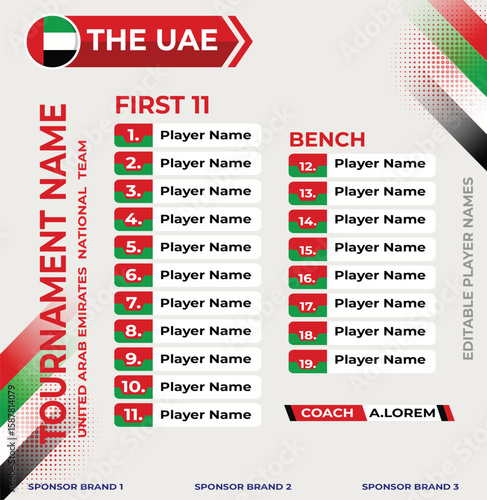 THE UAE

TOURNAMENT NAME
UNITED ARAB EMIRATES NATIONAL TEAM

FIRST 11
1. Player Name
2. Player Name
3. Player Name
4. Player Name
5. Player Name
6. Player Name
7. Player Name
8. Player Name
9. Player Name
10. Player Name
11. Player Name

BENCH
12. Player Name
13. Player Name
14. Player Name
15. Player Name
16. Player Name
17. Player Name
18. Player Name
19. Player Name

COACH A.LOREM

EDITABLE PLAYER NAMES

Adobe Stock | #1587814079

SPONSOR BRAND 1
SPONSOR BRAND 2
SPONSOR BRAND 3